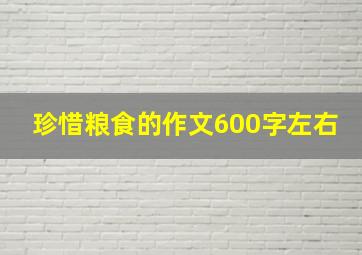 珍惜粮食的作文600字左右